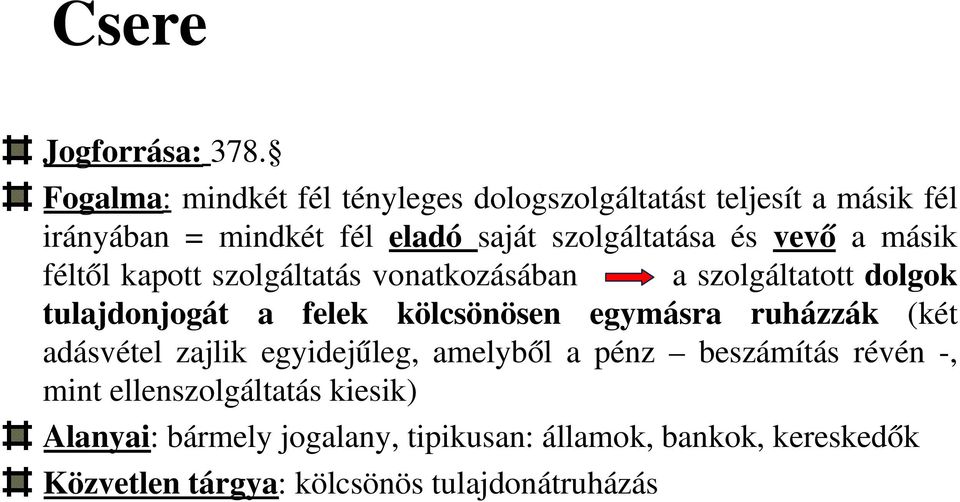 Csere

Jogforrása: 378.§

Fogalma: mindkét fél tényleges dologszolgáltatást teljesít a másik fél irányában = mindkét fél eladó saját szolgáltatása és vevő a másik féltől kapott szolgáltatás vonatkozásában a szolgáltatott dolgok tulajdonjogát a felek kölcsönösen egymásra ruházzák (két adásvétel zajlik egyidejűleg, amelyből a pénz – beszámítás révén -, mint ellenszolgáltatás kiesik)

Alanyai: bármely jogalany, tipikusan: államok, bankok, kereskedők

Közvetlen tárgya: kölcsönös tulajdonátruházás